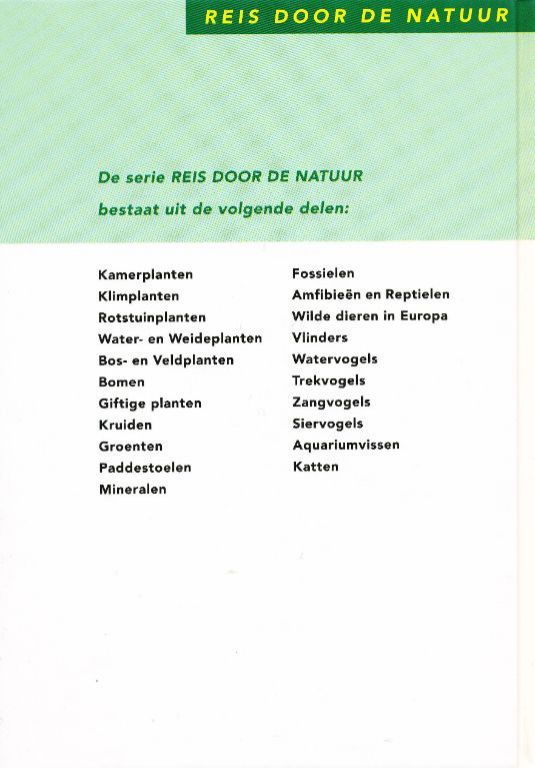 REIS DOOR DE NATUUR

De serie REIS DOOR DE NATUUR bestaat uit de volgende delen:

Kamerplanten
Klimplanten
Rotstuinplanten
Water- en Weideplanten
Bos- en Veldplanten
Bomen
Giftige planten
Kruiden
Groenten
Paddestoelen
Mineralen

Fossielen
Amfibieën en Reptielen
Wilde dieren in Europa
Vlinders
Watervogels
Trekvogels
Zangvogels
Siervogels
Aquariumvissen
Katten